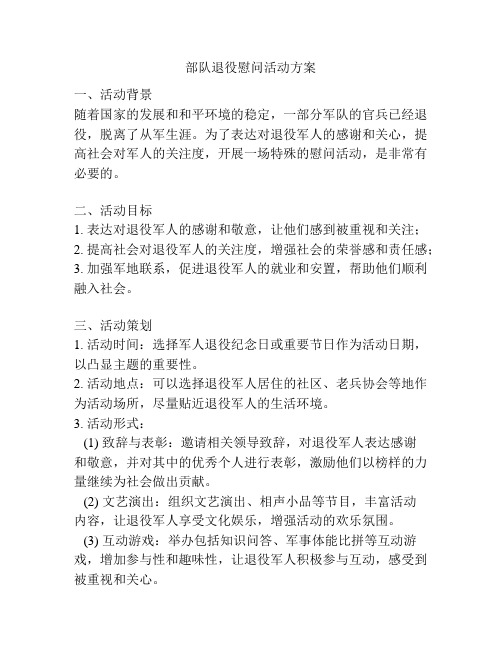 部队退役慰问活动方案

一、活动背景
随着国家的发展和和平环境的稳定，一部分军队的官兵已经退役，脱离了从军生涯。为了表达对退役军人的感谢和关心，提高社会对军人的关注度，开展一场特殊的慰问活动，是非常有必要的。

二、活动目标
1. 表达对退役军人的感谢和敬意，让他们感到被重视和关注；
2. 提高社会对退役军人的关注度，增强社会的荣誉感和责任感；
3. 加强军地联系，促进退役军人的就业和安置，帮助他们顺利融入社会。

三、活动策划
1. 活动时间：选择军人退役纪念日或重要节日作为活动日期，以凸显主题的重要性。
2. 活动地点：可以选择退役军人居住的社区、老兵协会等地作为活动场所，尽量贴近退役军人的生活环境。
3. 活动形式：
(1) 致辞与表彰：邀请相关领导致辞，对退役军人表达感谢和敬意，并对其中的优秀个人进行表彰，激励他们以榜样的力量继续为社会做出贡献。
(2) 文艺演出：组织文艺演出、相声小品等节目，丰富活动内容，让退役军人享受文化娱乐，增强活动的欢乐氛围。
(3) 互动游戏：举办包括知识问答、军事体能比拼等互动游戏，增加参与性和趣味性，让退役军人积极参与互动，感受到被重视和关心。